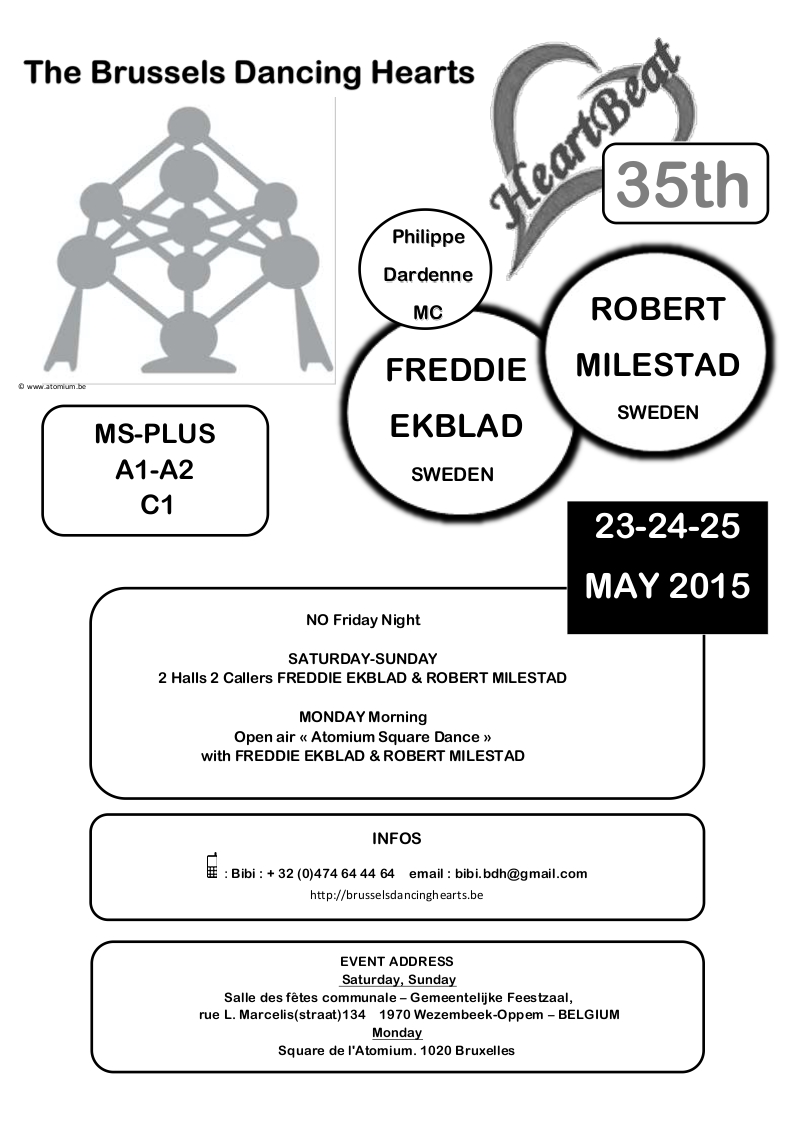 The Brussels Dancing Hearts

HeartBeat

35th

© www.atomium.be

Philippe Dardenne MC

FREDDIE EKBLAD SWEDEN

ROBERT MILESTAD SWEDEN

MS-PLUS
A1-A2
C1

23-24-25
MAY 2015

NO Friday Night

SATURDAY-SUNDAY
2 Halls 2 Callers FREDDIE EKBLAD & ROBERT MILESTAD

MONDAY Morning
Open air « Atomium Square Dance »
with FREDDIE EKBLAD & ROBERT MILESTAD

INFOS

: Bibi : + 32 (0)474 64 44 64 email : bibi.bdh@gmail.com
http://brusselsdancinghearts.be

EVENT ADDRESS
Saturday, Sunday
Salle des fêtes communale – Gemeentelijke Feestzaal,
rue L. Marcelis(straat)134 1970 Wezembeek-Oppem – BELGIUM
Monday
Square de l'Atomium. 1020 Bruxelles